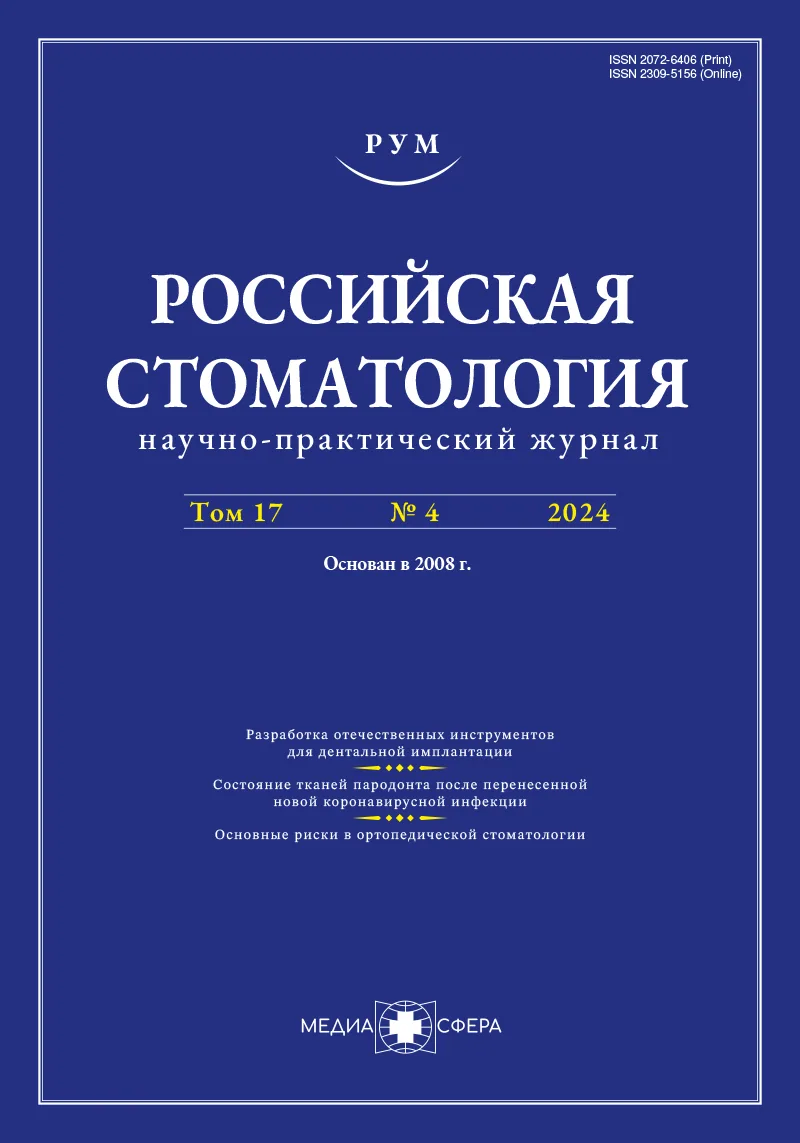 ISSN 2072-6406 (Print)
ISSN 2309-5156 (Online)

РУМ

РОССИЙСКАЯ СТОМАТОЛОГИЯ

научно-практический журнал

Том 17 № 4 2024

Основан в 2008 г.

Разработка отечественных инструментов для дентальной имплантации

Состояние тканей пародонта после перенесенной новой коронавирусной инфекции

Основные риски в ортопедической стоматологии

МЕДИА СФЕРА